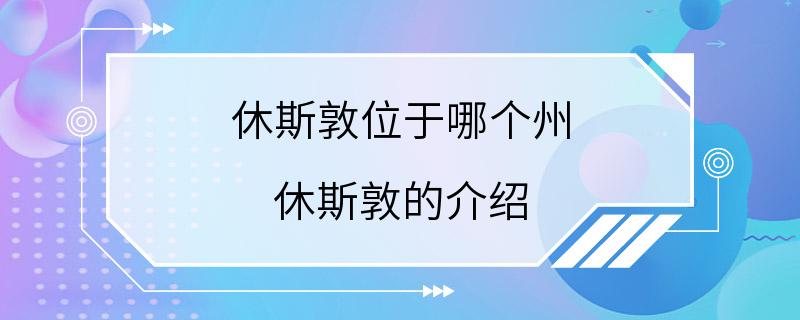 休斯敦位于哪个州

休斯敦的介绍